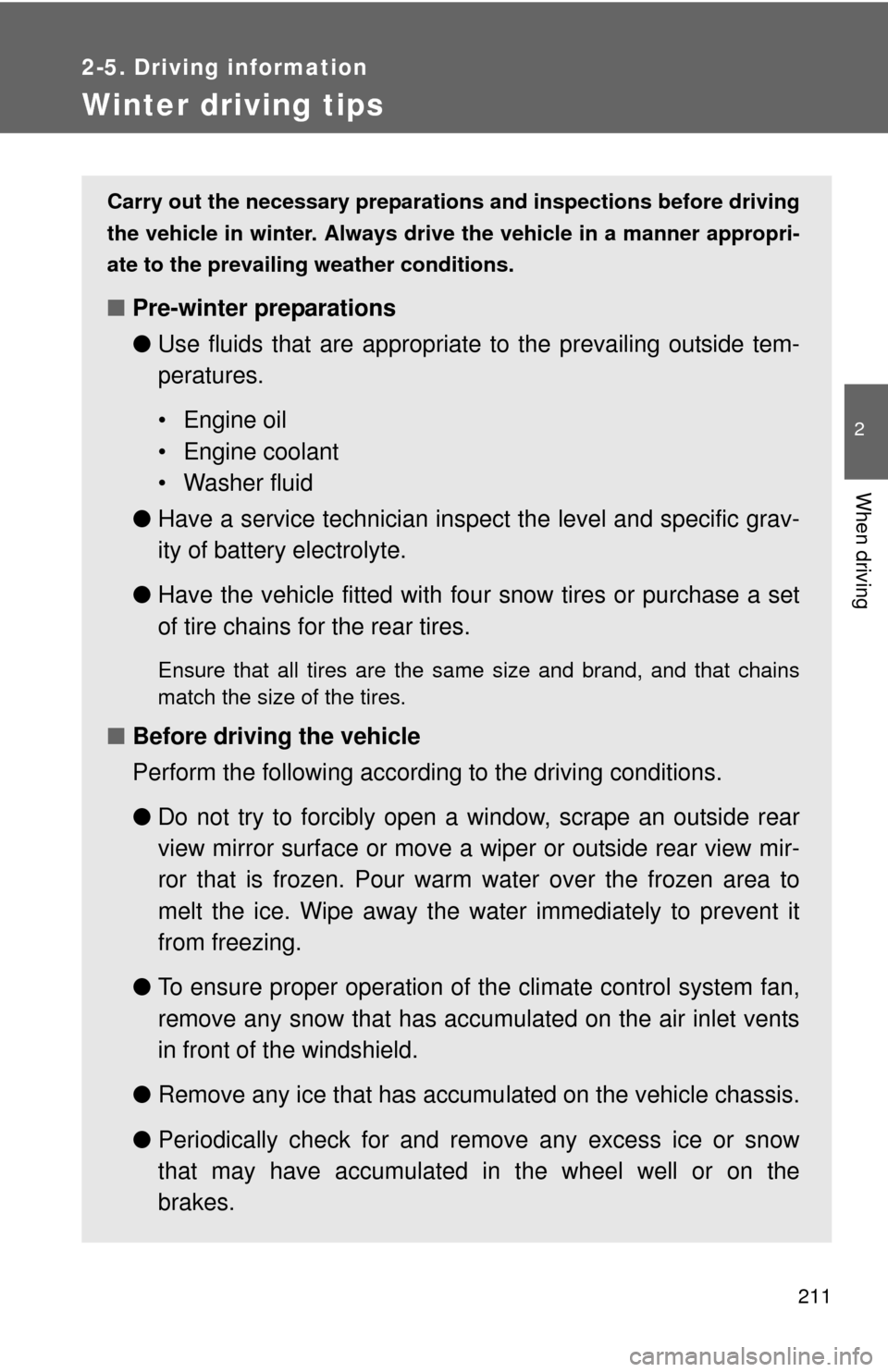 2-5. Driving information

Winter driving tips

Carry out the necessary preparations and inspections before driving the vehicle in winter. Always drive the vehicle in a manner appropriate to the prevailing weather conditions.

■ Pre-winter preparations

● Use fluids that are appropriate to the prevailing outside temperatures.

• Engine oil
• Engine coolant
• Washer fluid

● Have a service technician inspect the level and specific gravity of battery electrolyte.

● Have the vehicle fitted with four snow tires or purchase a set of tire chains for the rear tires.

Ensure that all tires are the same size and brand, and that chains match the size of the tires.

■ Before driving the vehicle

Perform the following according to the driving conditions.

● Do not try to forcibly open a window, scrape an outside rear view mirror surface or move a wiper or outside rear view mirror that is frozen. Pour warm water over the frozen area to melt the ice. Wipe away the water immediately to prevent it from freezing.

● To ensure proper operation of the climate control system fan, remove any snow that has accumulated on the air inlet vents in front of the windshield.

● Remove any ice that has accumulated on the vehicle chassis.

● Periodically check for and remove any excess ice or snow that may have accumulated in the wheel well or on the brakes.

2

When driving

211

carmanualsonline.info